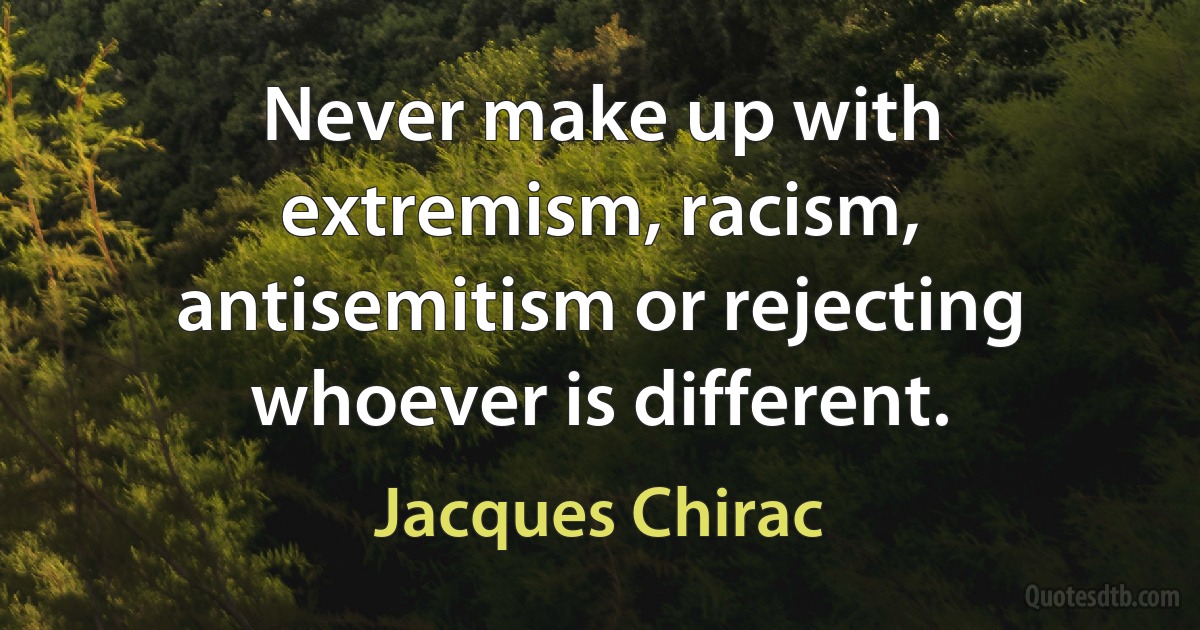 Never make up with extremism, racism, antisemitism or rejecting whoever is different.

Jacques Chirac

Quotesdtb.com